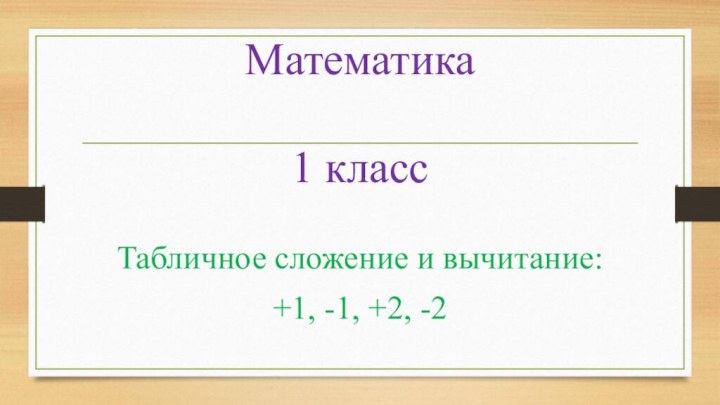 Математика

1 класс

Табличное сложение и вычитание:

+1, -1, +2, -2